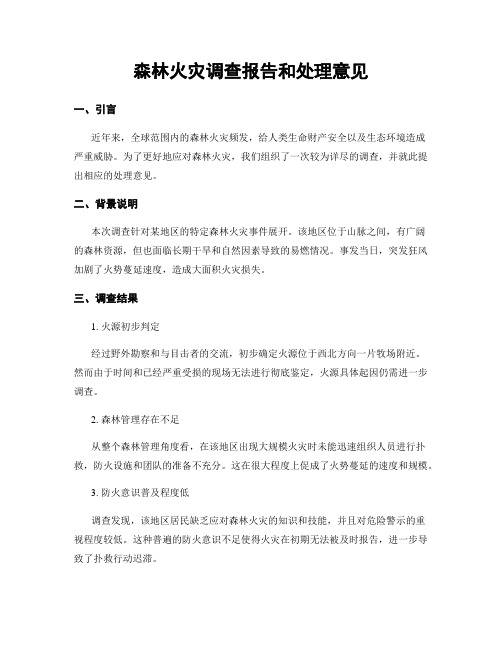 森林火灾调查报告和处理意见

一、引言

近年来，全球范围内的森林火灾频发，给人类生命财产安全以及生态环境造成严重威胁。为了更好地应对森林火灾，我们组织了一次较为详尽的调查，并就此提出相应的处理意见。

二、背景说明

本次调查针对某地区的特定森林火灾事件展开。该地区位于山脉之间，有广阔的森林资源，但也面临长期干旱和自然因素导致的易燃情况。事发当日，突发狂风加剧了火势蔓延速度，造成大面积火灾损失。

三、调查结果

1. 火源初步判定

经过野外勘察和与目击者的交流，初步确定火源位于西北方向一片牧场附近。然而由于时间和已经严重受损的现场无法进行彻底鉴定，火源具体起因仍需进一步调查。

2. 森林管理存在不足

从整个森林管理角度看，在该地区出现大规模火灾时未能迅速组织人员进行扑救，防火设施和团队的准备不充分。这在很大程度上促成了火势蔓延的速度和规模。

3. 防火意识普及程度低

调查发现，该地区居民缺乏应对森林火灾的知识和技能，并且对危险警示的重视程度较低。这种普遍的防火意识不足使得火灾在初期无法被及时报告，进一步导致了扑救行动迟滞。